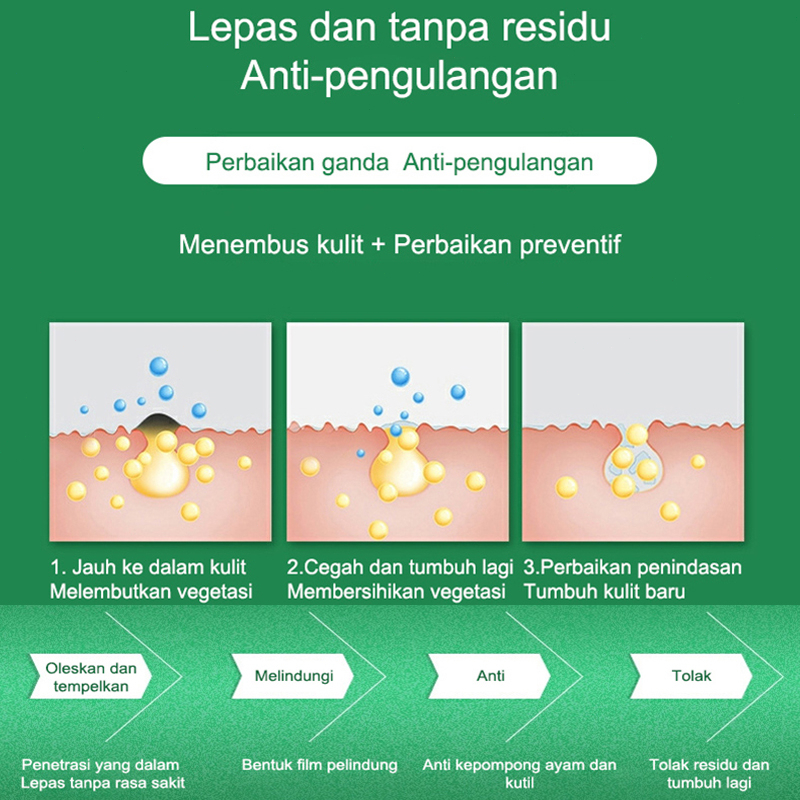 Lepas dan tanpa residu
Anti-pengulangan

Perbaikan ganda Anti-pengulangan

Menembus kulit + Perbaikan preventif

1. Jauh ke dalam kulit
Melembutkan vegetasi

2.Cegah dan tumbuh lagi
Membersihikan vegetasi

3.Perbaikan penindasan
Tumbuh kulit baru

Oleskan dan tempelkan

Melindungi

Anti

Tolak

Penetrasi yang dalam
Lepas tanpa rasa sakit

Bentuk film pelindung

Anti kepompong ayam dan kutil

Tolak residu dan tumbuh lagi